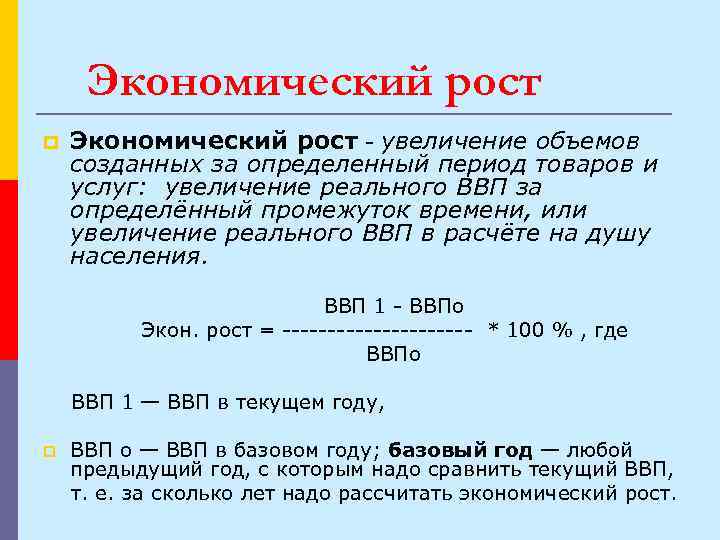 Экономический рост

Экономический рост - увеличение объемов созданных за определенный период товаров и услуг: увеличение реального ВВП за определённый промежуток времени, или увеличение реального ВВП в расчёте на душу населения.

ВВП 1 - ВВПо
Экон. рост = --------------------- * 100 % , где
ВВПо

ВВП 1 — ВВП в текущем году,

ВВП о — ВВП в базовом году; базовый год — любой предыдущий год, с которым надо сравнить текущий ВВП, т. е. за сколько лет надо рассчитать экономический рост.